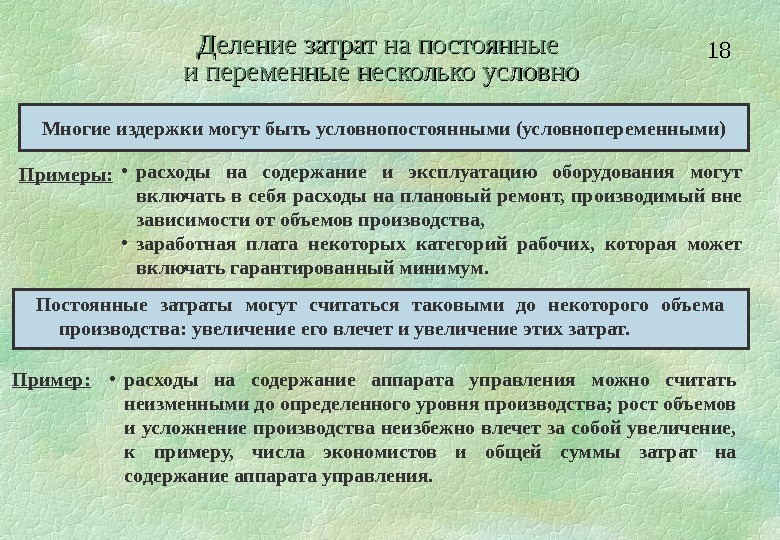 Деление затрат на постоянные и переменные несколько условно

18

Многие издержки могут быть условнопостоянными (условнопеременными)

Примеры:

• расходы на содержание и эксплуатацию оборудования могут включать в себя расходы на плановый ремонт, производимый вне зависимости от объемов производства,

• заработная плата некоторых категорий рабочих, которая может включать гарантированный минимум.

Постоянные затраты могут считаться таковыми до некоторого объема производства: увеличение его влечет и увеличение этих затрат.

Пример:

• расходы на содержание аппарата управления можно считать неизменными до определенного уровня производства; рост объемов и усложнение производства неизбежно влечет за собой увеличение, к примеру, числа экономистов и общей суммы затрат на содержание аппарата управления.